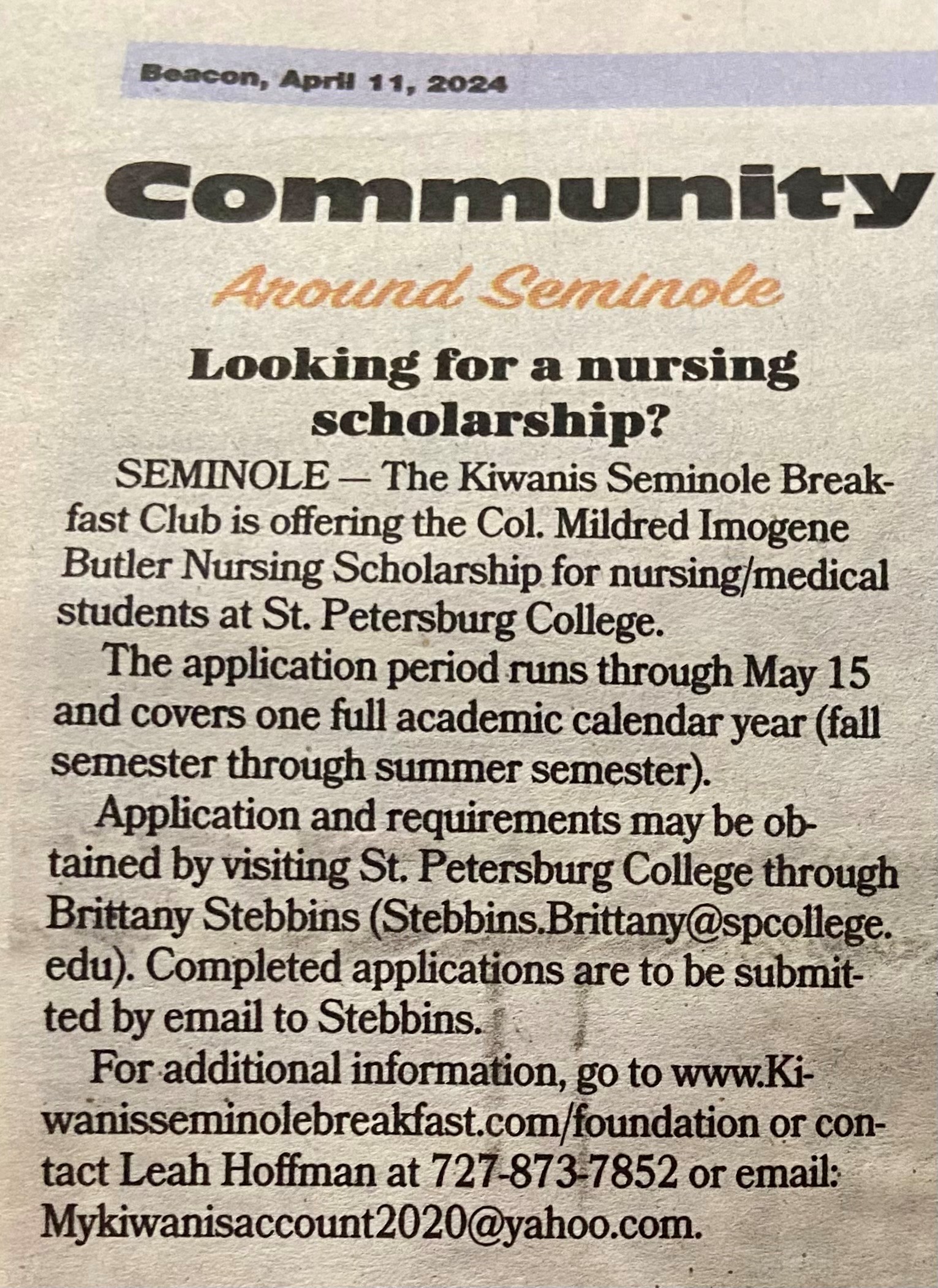 Beacon, April 11, 2024

Community

Around Seminole

Looking for a nursing scholarship?

SEMINOLE — The Kiwanis Seminole Breakfast Club is offering the Col. Mildred Imogene Butler Nursing Scholarship for nursing/medical students at St. Petersburg College.

The application period runs through May 15 and covers one full academic calendar year (fall semester through summer semester).

Application and requirements may be obtained by visiting St. Petersburg College through Brittany Stebbins (Stebbins.Brittany@spcollege.edu). Completed applications are to be submitted by email to Stebbins.

For additional information, go to www.Kiwanisseminolebreakfast.com/foundation or contact Leah Hoffman at 727-873-7852 or email: Mykiwanisaccount2020@yahoo.com.